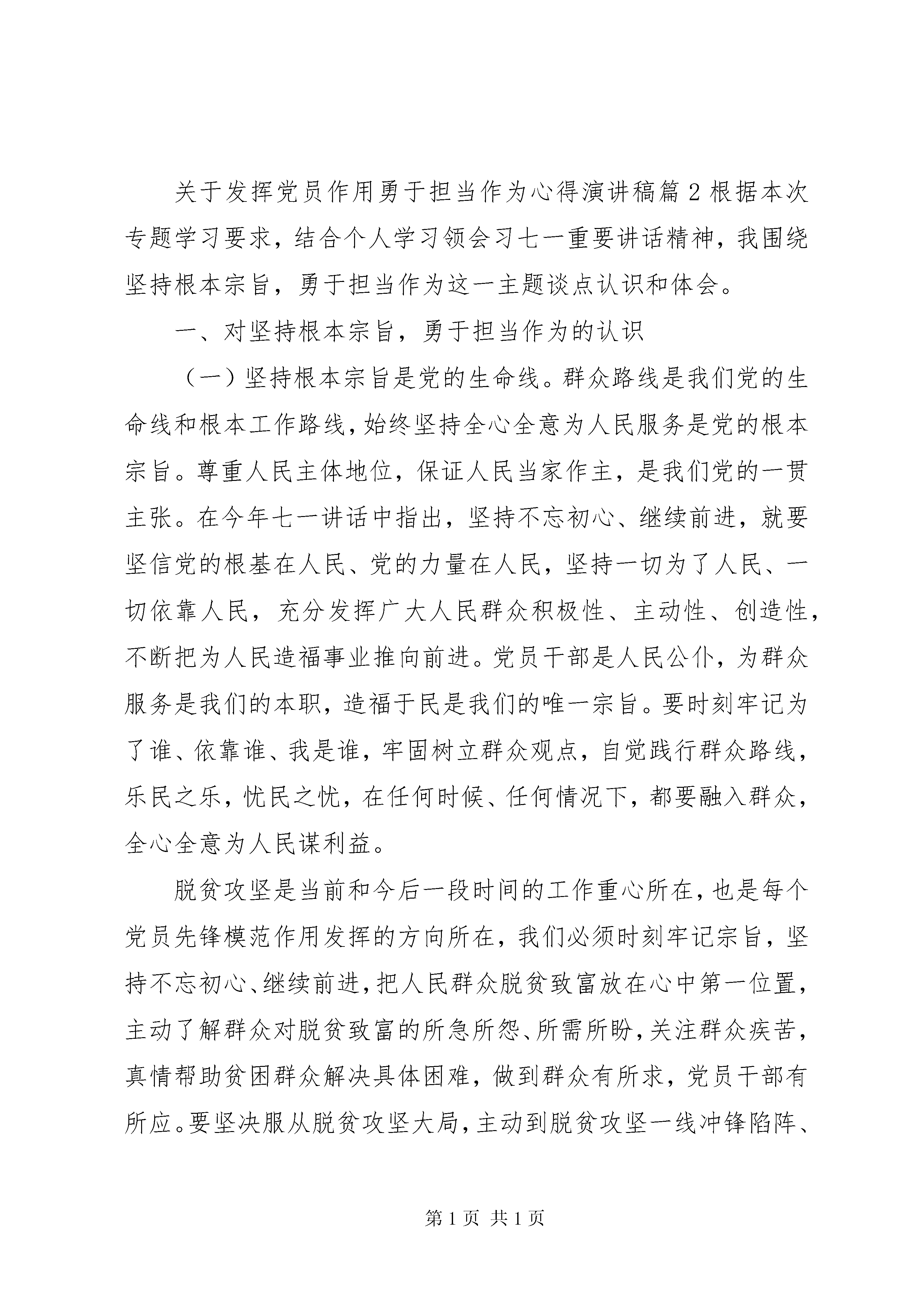 关于发挥党员作用勇于担当作为心得演讲稿篇2根据本次专题学习要求，结合个人学习领会习七一重要讲话精神，我围绕坚持根本宗旨，勇于担当作为这一主题谈点认识和体会。

一、对坚持根本宗旨，勇于担当作为的认识

（一）坚持根本宗旨是党的生命线。群众路线是我们党的生命线和根本工作路线，始终坚持全心全意为人民服务是党的根本宗旨。尊重人民主体地位，保证人民当家作主，是我们党的一贯主张。在今年七一讲话中指出，坚持不忘初心、继续前进，就要坚信党的根基在人民、党的力量在人民，坚持一切为了人民、一切依靠人民，充分发挥广大人民群众积极性、主动性、创造性，不断把为人民造福事业推向前进。党员干部是人民公仆，为群众服务是我们的本职，造福于民是我们的唯一宗旨。要时刻牢记为了谁、依靠谁、我是谁，牢固树立群众观点，自觉践行群众路线，乐民之乐，忧民之忧，在任何时候、任何情况下，都要融入群众，全心全意为人民谋利益。

脱贫攻坚是当前和今后一段时间的工作重心所在，也是每个党员先锋模范作用发挥的方向所在，我们必须时刻牢记宗旨，坚持不忘初心、继续前进，把人民群众脱贫致富放在心中第一位置，主动了解群众对脱贫致富的所急所怨、所需所盼，关注群众疾苦，真情帮助贫困群众解决具体困难，做到群众有所求，党员干部有所应。要坚决服从脱贫攻坚大局，主动到脱贫攻坚一线冲锋陷阵、

第1页 共1页